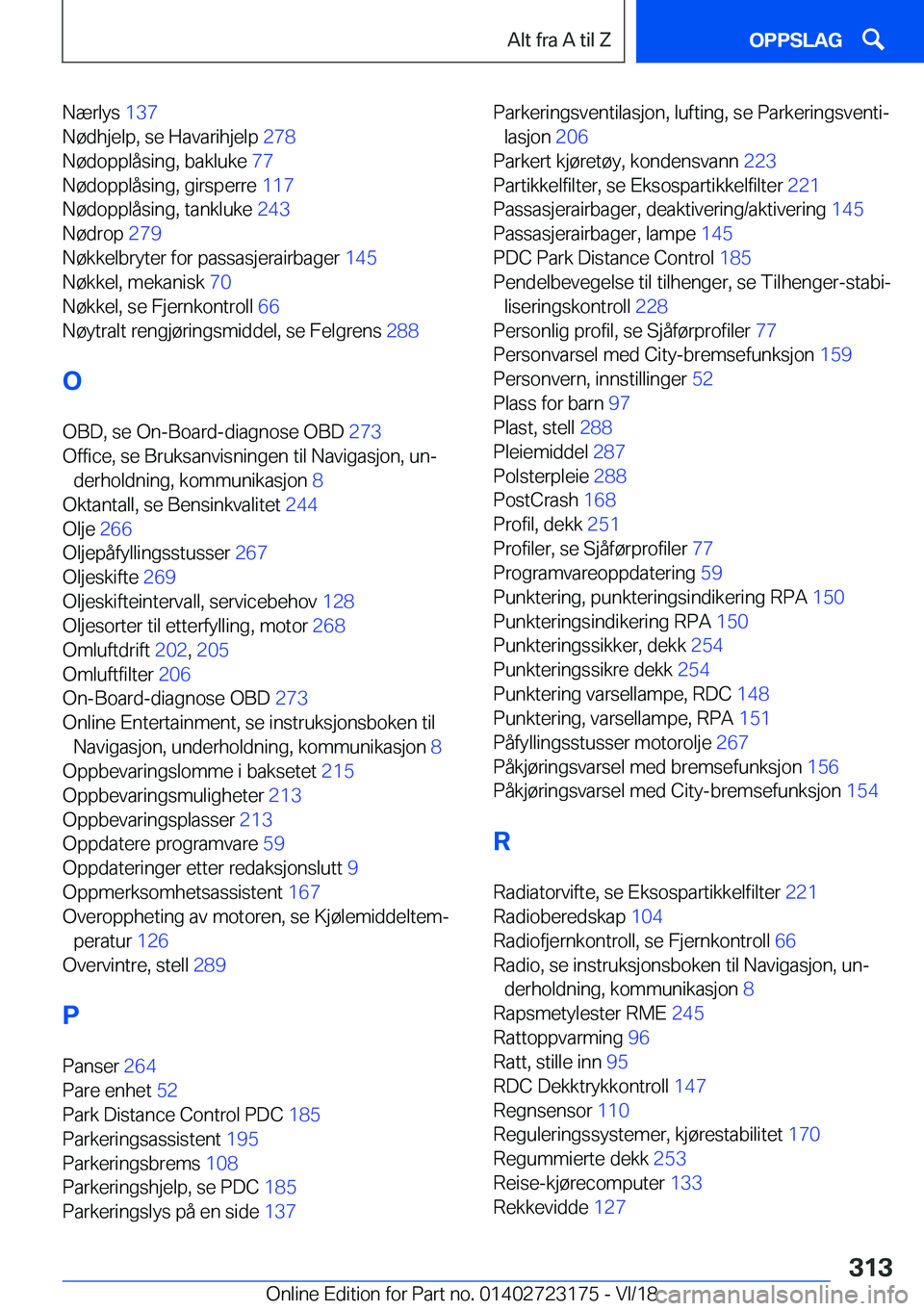 Alt fra A til Z

OPPSLAG

Nærlys 137
Nødhjelp, se Havarihjelp 278
Nødopplåsing, bakluke 77
Nødopplåsing, girsperre 117
Nødopplåsing, tankluke 243
Nødrop 279
Nøkkelbryter for passasjerairbager 145
Nøkkel, mekanisk 70
Nøkkel, se Fjernkontroll 66
Nøytralt rengjøringsmiddel, se Felgrens 288

O

OBD, se On-Board-diagnose OBD 273
Office, se Bruksanvisningen til Navigasjon, underholdning, kommunikasjon 8
Oktantall, se Bensinkvalitet 244
Olje 266
Oljepåfyllingsstusser 267
Oljeskifte 269
Oljeskifteintervall, servicebehov 128
Oljesorter til etterfylling, motor 268
Omluftdrift 202, 205
Omluftfilter 206
On-Board-diagnose OBD 273
Online Entertainment, se instruksjonsboken til Navigasjon, underholdning, kommunikasjon 8
Oppbevaringslomme i baksetet 215
Oppbevaringsmuligheter 213
Oppbevaringsplasser 213
Oppdatere programvare 59
Oppdateringer etter redaksjonslutt 9
Oppmerksomhetsassistent 167
Overoppheting av motoren, se Kjølemiddeltemperatur 126
Overvintre, stell 289

P

Panser 264
Pare enhet 52
Park Distance Control PDC 185
Parkeringsassistent 195
Parkeringsbrems 108
Parkeringshjelp, se PDC 185
Parkeringslys på en side 137

Parkeringsventilasjon, lufting, se Parkeringsventilasjon 206
Parkert kjøretøy, kondensvann 223
Partikkelfilter, se Eksospartikkelfilter 221
Passasjerairbager, deaktivering/aktivering 145
Passasjerairbager, lampe 145
PDC Park Distance Control 185
Pendelbevegelse til tilhenger, se Tilhenger-stabiliseringskontroll 228
Personlig profil, se Sjåførprofiler 77
Personvarsel med City-bremsefunksjon 159
Personvern, innstillinger 52
Plass for barn 97
Plast, stell 288
Pleiemiddel 287
Polsterpleie 288
PostCrash 168
Profil, dekk 251
Profiler, se Sjåførprofiler 77
Programvareoppdatering 59
Punktering, punkteringsindikering RPA 150
Punkteringsindikering RPA 150
Punkteringssikker, dekk 254
Punkteringssikre dekk 254
Punktering varsellampe, RDC 148
Punktering, varsellampe, RPA 151
Påfyllingsstusser motorolje 267
Påkjøringsvarsel med bremsefunksjon 156
Påkjøringsvarsel med City-bremsefunksjon 154

R

Radiatorvifte, se Eksospartikkelfilter 221
Radioberedskap 104
Radiofjernkontroll, se Fjernkontroll 66
Radio, se instruksjonsboken til Navigasjon, underholdning, kommunikasjon 8
Rapsmetylester RME 245
Rattoppvarming 96
Ratt, stille inn 95
RDC Dekktrykkontroll 147
Regnsensor 110
Reguleringssystemer, kjørestabilitet 170
Regummierte dekk 253
Reise-kjørecomputer 133
Rekkevidde 127

313

Online Edition for Part no. 01402723175 - VI/18 carmanualsonline.info